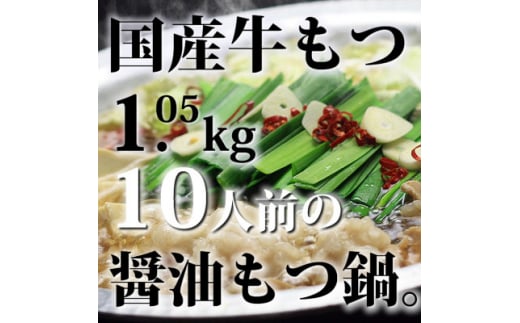 国産牛もつ

1.05kg

10人前の

醤油もつ鍋。